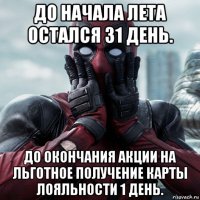 ДО НАЧАЛА ЛЕТА ОСТАЛСЯ 31 ДЕНЬ.

ДО ОКОНЧАНИЯ АКЦИИ НА ЛЬГОТНОЕ ПОЛУЧЕНИЕ КАРТЫ ЛОЯЛЬНОСТИ 1 ДЕНЬ.

risovach.ru